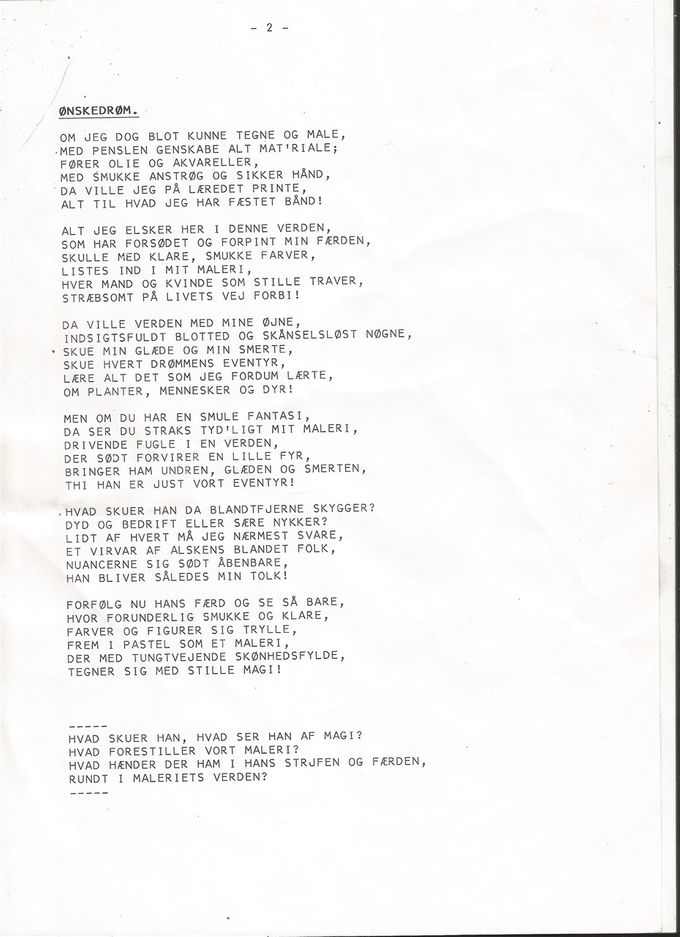 - 2 -

ØNSKEDRØM.

OM JEG DOG BLOT KUNNE TEGNE OG MALE,
MED PENSLEN GENSKABE ALT MAT'RIALE;
FØRER OLIE OG AKVARELLER,
MED SMUKKE ANSTRØG OG SIKKER HÅND,
DA VILLE JEG PÅ LÆREDET PRINTE,
ALT TIL HVAD JEG HAR FÆSTET BÅND!

ALT JEG ELSKER HER I DENNE VERDEN,
SOM HAR FORSØDET OG FORPINT MIN FÆRDEN,
SKULLE MED KLARE, SMUKKE FARVER,
LISTES IND I MIT MALERI,
HVER MAND OG KVINDE SOM STILLE TRAVER,
STRÆBSOMT PÅ LIVETS VEJ FORBI!

DA VILLE VERDEN MED MINE ØJNE,
INDSIGTSFULDT BLOTTED OG SKÅNSELSLØST NØGNE,
SKUE MIN GLÆDE OG MIN SMERTE,
SKUE HVERT DRØMMENS EVENTYR,
LÆRE ALT DET SOM JEG FORDUM LÆRTE,
OM PLANTER, MENNESKER OG DYR!

MEN OM DU HAR EN SMULE FANTASI,
DA SER DU STRAKS TYD'LIGT MIT MALERI,
DRIVENDE FUGLE I EN VERDEN,
DER SØDT FORVIRER EN LILLE FYR,
BRINGER HAM UNDREN, GLÆDEN OG SMERTEN,
THI HAN ER JUST VORT EVENTYR!

HVAD SKUER HAN DA BLANDTFJERNE SKYGGER?
DYD OG BEDRIFT ELLER SÆRE NYKKER?
LIDT AF HVERT MÅ JEG NÆRMEST SVARE,
ET VIRVAR AF ALSKENS BLANDET FOLK,
NUANCERNE SIG SØDT ÅBENBARE,
HAN BLIVER SÅLEDES MIN TOLK!

FORFØLG NU HANS FÆRD OG SE SÅ BARE,
HVOR FORUNDERLIG SMUKKE OG KLARE,
FARVER OG FIGURER SIG TRYLLE,
FREM I PASTEL SOM ET MALERI,
DER MED TUNGTVEJENDE SKØNHEDSFYLDE,
TEGNER SIG MED STILLE MAGI!

-----
HVAD SKUER HAN, HVAD SER HAN AF MAGI?
HVAD FORESTILLER VORT MALERI?
HVAD HÆNDER DER HAM I HANS STRJFEN OG FÆRDEN,
RUNDT I MALERIETS VERDEN?
-----